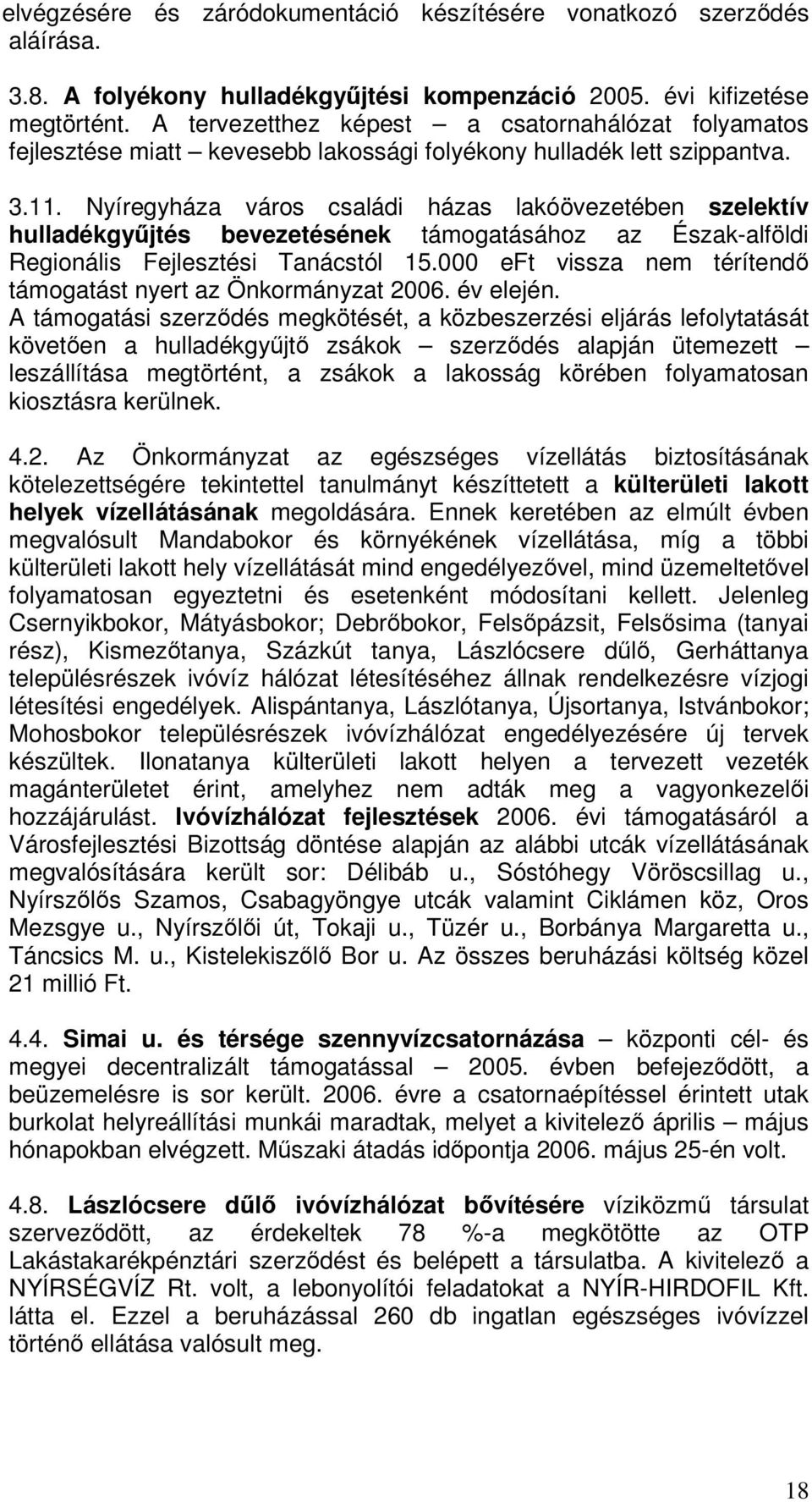 elvégzésére és záródokumentáció készítésére vonatkozó szerződés aláírása.

3.8. A folyékony hulladékgyűjtési kompenzáció 2005. évi kifizetése megtörtént. A tervezetthez képest – a csatornahálózat folyamatos fejlesztése miatt – kevesebb lakossági folyékony hulladék lett szippantva.

3.11. Nyíregyháza város családi házas lakóövezetében szelektív hulladékgyűjtés bevezetésének támogatásához az Észak-alföldi Regionális Fejlesztési Tanácstól 15.000 eFt vissza nem térítendő támogatást nyert az Önkormányzat 2006. év elején. A támogatási szerződés megkötését, a közbeszerzési eljárás lefolytatását követően a hulladékgyűjtő zsákok – szerződés alapján ütemezett – leszállítása megtörtént, a zsákok a lakosság körében folyamatosan kiosztásra kerülnek.

4.2. Az Önkormányzat az egészséges vízellátás biztosításának kötelezettségére tekintettel tanulmányt készíttetett a külterületi lakott helyek vízellátásának megoldására. Ennek keretében az elmúlt évben megvalósult Mandabokor és környékének vízellátása, míg a többi külterületi lakott hely vízellátását mind engedélyezővel, mind üzemeltetővel folyamatosan egyeztetni és esetenként módosítani kellett. Jelenleg Csernyikbokor, Mátyásbokor; Debrőbokor, Felsőpázsit, Felsősima (tanyai rész), Kismezőtanya, Százkút tanya, Lászlócsere dűlő, Gerháttanya településrészek ivóvíz hálózat létesítéséhez állnak rendelkezésre vízjogi létesítési engedélyek. Alispántanya, Lászlótanya, Újsortanya, Istvánbokor; Mohosbokor településrészek ivóvízhálózat engedélyezésére új tervek készültek. Ilonatanya külterületi lakott helyen a tervezett vezeték magánterületet érint, amelyhez nem adták meg a vagyonkezelői hozzájárulást. Ivóvízhálózat fejlesztések 2006. évi támogatásáról a Városfejlesztési Bizottság döntése alapján az alábbi utcák vízellátásának megvalósítására került sor: Délibáb u., Sóstóhegy Vöröscsillag u., Nyírszőlős Szamos, Csabagyöngye utcák valamint Ciklámen köz, Oros Mezsgye u., Nyírszőlői út, Tokaji u., Tüzér u., Borbánya Margaretta u., Táncsics M. u., Kistelekiszőlő Bor u. Az összes beruházási költség közel 21 millió Ft.

4.4. Simai u. és térsége szennyvízcsatornázása – központi cél- és megyei decentralizált támogatással – 2005. évben befejeződött, a beüzemelésre is sor került. 2006. évre a csatornaépítéssel érintett utak burkolat helyreállítási munkái maradtak, melyet a kivitelező április – május hónapokban elvégzett. Műszaki átadás időpontja 2006. május 25-én volt.

4.8. Lászlócsere dűlő ivóvízhálózat bővítésére víziközmű társulat szerveződött, az érdekeltek 78 %-a megkötötte az OTP Lakástakarékpénztári szerződést és belépett a társulatba. A kivitelező a NYÍRSÉGVÍZ Rt. volt, a lebonyolítói feladatokat a NYÍR-HIRDOFIL Kft. látta el. Ezzel a beruházással 260 db ingatlan egészséges ivóvízzel történő ellátása valósult meg.

18